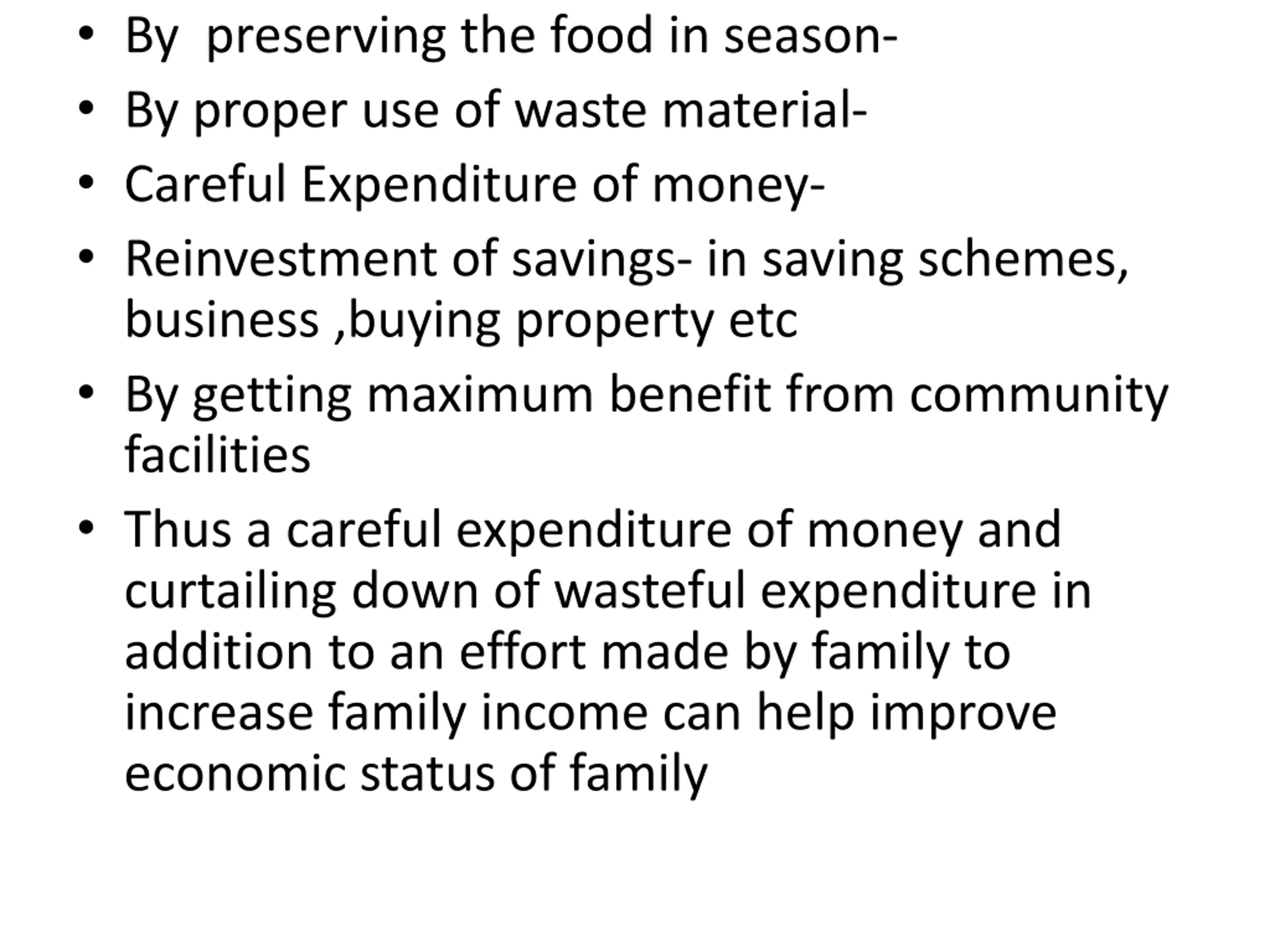 • By preserving the food in season-

• By proper use of waste material-

• Careful Expenditure of money-

• Reinvestment of savings- in saving schemes, business ,buying property etc

• By getting maximum benefit from community facilities

• Thus a careful expenditure of money and curtailing down of wasteful expenditure in addition to an effort made by family to increase family income can help improve economic status of family